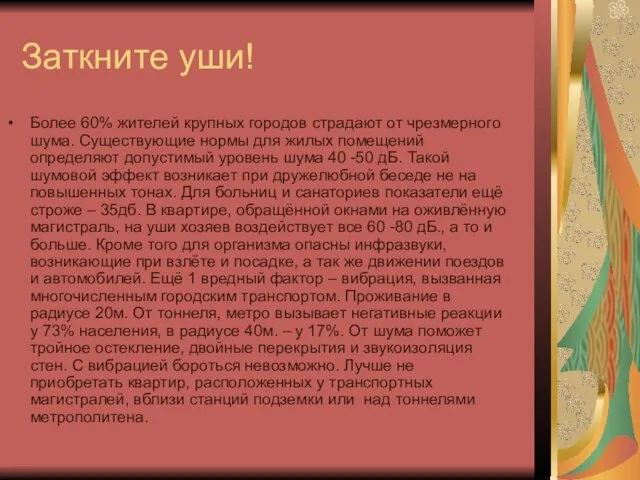 Заткните уши!

• Более 60% жителей крупных городов страдают от чрезмерного шума. Существующие нормы для жилых помещений определяют допустимый уровень шума 40 -50 дБ. Такой шумовой эффект возникает при дружелюбной беседе не на повышенных тонах. Для больниц и санаториев показатели ещё строже – 35дб. В квартире, обращённой окнами на оживлённую магистраль, на уши хозяев воздействует все 60 -80 дБ., а то и больше. Кроме того для организма опасны инфразвуки, возникающие при взлёте и посадке, а так же движении поездов и автомобилей. Ещё 1 вредный фактор – вибрация, вызванная многочисленным городским транспортом. Проживание в радиусе 20м. От тоннеля, метро вызывает негативные реакции у 73% населения, в радиусе 40м. – у 17%. От шума поможет тройное остекление, двойные перекрытия и звукоизоляция стен. С вибрацией бороться невозможно. Лучше не приобретать квартир, расположенных у транспортных магистралей, вблизи станций подземки или над тоннелями метрополитена.